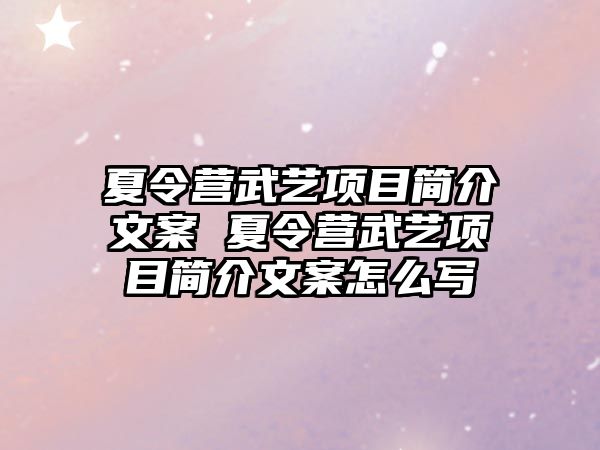 夏令营武艺项目简介文案 夏令营武艺项目简介文案怎么写